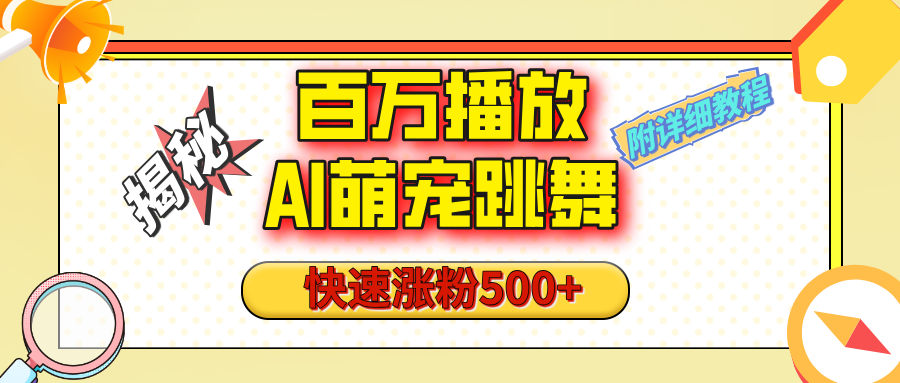 揭秘

百万播放
AI萌宠跳舞

附详细教程

快速涨粉500+